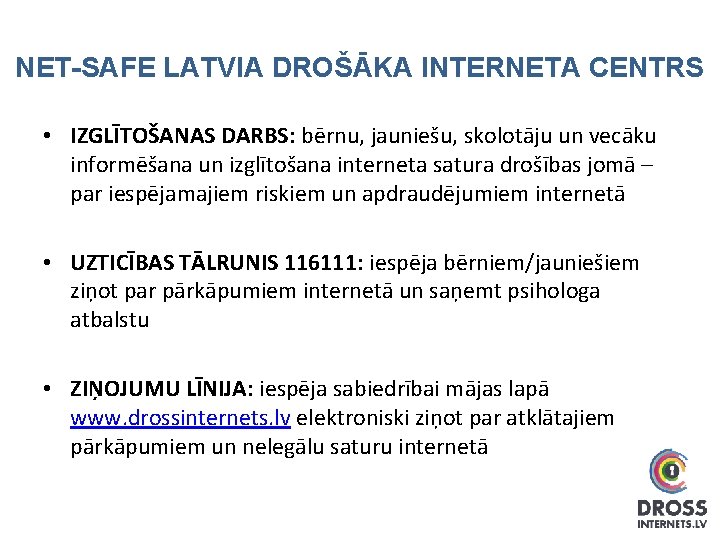 NET-SAFE LATVIA DROŠĀKA INTERNETA CENTRS

• IZGLĪTOŠANAS DARBS: bērnu, jauniešu, skolotāju un vecāku informēšana un izglītošana interneta satura drošības jomā – par iespējamajiem riskiem un apdraudējumiem internetā

• UZTICĪBAS TĀLRUNIS 116111: iespēja bērniem/jauniešiem ziņot par pārkāpumiem internetā un saņemt psihologa atbalstu

• ZIŅOJUMU LĪNIJA: iespēja sabiedrībai mājas lapā www.drossinternets.lv elektroniski ziņot par atklātajiem pārkāpumiem un nelegālu saturu internetā

DROSS
INTERNETS.LV